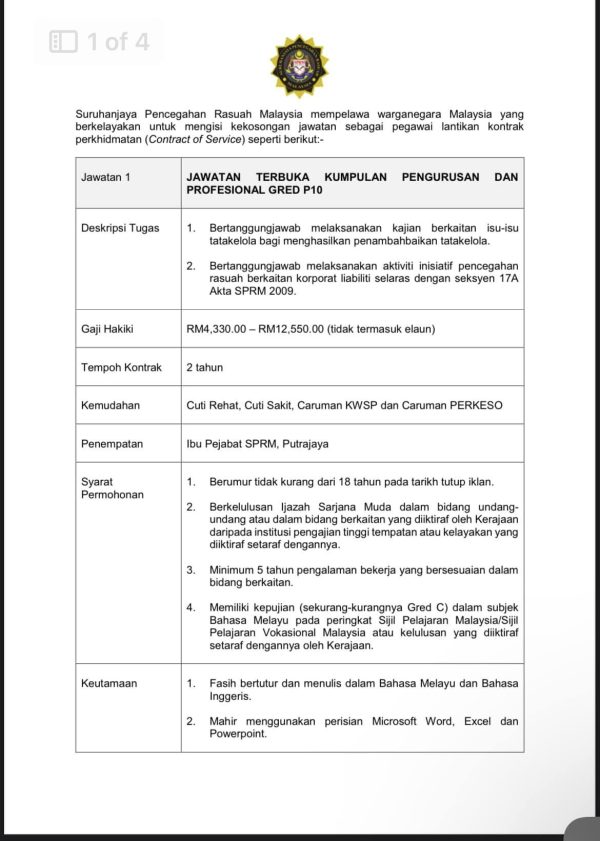 1 of 4

Suruhanjaya Pencegahan Rasuah Malaysia mempelawa warganegara Malaysia yang berkelayakan untuk mengisi kekosongan jawatan sebagai pegawai lantikan kontrak perkhidmatan (Contract of Service) seperti berikut:-

| Jawatan 1 | JAWATAN TERBUKA KUMPULAN PENGURUSAN DAN PROFESIONAL GRED P10 |
|---|---|
| Deskripsi Tugas | 1. Bertanggungjawab melaksanakan kajian berkaitan isu-isu tatakelola bagi menghasilkan penambahbaikan tatakelola. 2. Bertanggungjawab melaksanakan aktiviti inisiatif pencegahan rasuah berkaitan korporat liabiliti selaras dengan seksyen 17A Akta SPRM 2009. |
| Gaji Hakiki | RM4,330.00 – RM12,550.00 (tidak termasuk elaun) |
| Tempoh Kontrak | 2 tahun |
| Kemudahan | Cuti Rehat, Cuti Sakit, Caruman KWSP dan Caruman PERKESO |
| Penempatan | Ibu Pejabat SPRM, Putrajaya |
| Syarat Permohonan | 1. Berumur tidak kurang dari 18 tahun pada tarikh tutup iklan. 2. Berkelulusan Ijazah Sarjana Muda dalam bidang undang-undang atau dalam bidang berkaitan yang diiktiraf oleh Kerajaan daripada institusi pengajian tinggi tempatan atau kelayakan yang diiktiraf setaraf dengannya. 3. Minimum 5 tahun pengalaman bekerja yang bersesuaian dalam bidang berkaitan. 4. Memiliki kepujian (sekurang-kurangnya Gred C) dalam subjek Bahasa Melayu pada peringkat Sijil Pelajaran Malaysia/Sijil Pelajaran Vokasional Malaysia atau kelulusan yang diiktiraf setaraf dengannya oleh Kerajaan. |
| Keutamaan | 1. Fasih bertutur dan menulis dalam Bahasa Melayu dan Bahasa Inggeris. 2. Mahir menggunakan perisian Microsoft Word, Excel dan Powerpoint. |